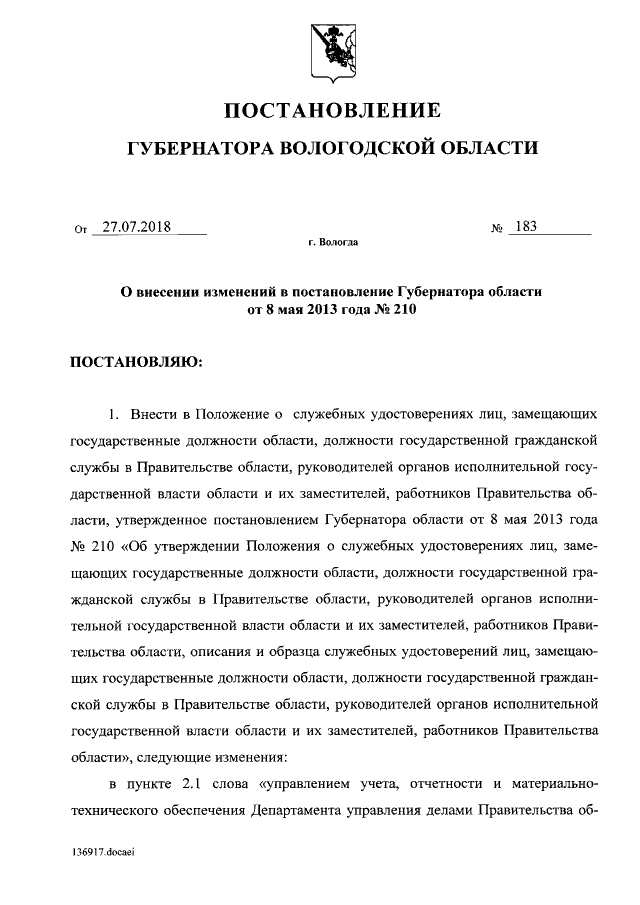 ПОСТАНОВЛЕНИЕ

ГУБЕРНАТОРА ВОЛОГОДСКОЙ ОБЛАСТИ

От 27.07.2018 № 183

г. Вологда

О внесении изменений в постановление Губернатора области от 8 мая 2013 года № 210

ПОСТАНОВЛЯЮ:

1. Внести в Положение о служебных удостоверениях лиц, замещающих государственные должности области, должности государственной гражданской службы в Правительстве области, руководителей органов исполнительной государственной власти области и их заместителей, работников Правительства области, утвержденное постановлением Губернатора области от 8 мая 2013 года № 210 «Об утверждении Положения о служебных удостоверениях лиц, замещающих государственные должности области, должности государственной гражданской службы в Правительстве области, руководителей органов исполнительной государственной власти области и их заместителей, работников Правительства области, описания и образца служебных удостоверений лиц, замещающих государственные должности области, должности государственной гражданской службы в Правительстве области, руководителей органов исполнительной государственной власти области и их заместителей, работников Правительства области», следующие изменения:

в пункте 2.1 слова «управлением учета, отчетности и материально-технического обеспечения Департамента управления делами Правительства об-

136917.docaei